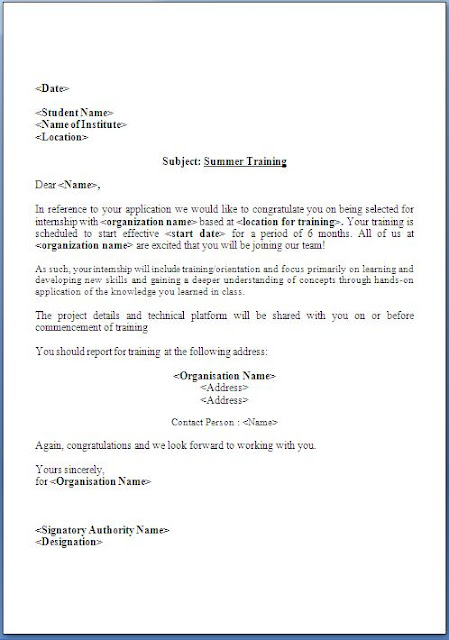 <Date>

<Student Name>
<Name of Institute>
<Location>

Subject: Summer Training

Dear <Name>,

In reference to your application we would like to congratulate you on being selected for internship with <organization name> based at <location for training>. Your training is scheduled to start effective <start date> for a period of 6 months. All of us at <organization name> are excited that you will be joining our team!

As such, your internship will include training/orientation and focus primarily on learning and developing new skills and gaining a deeper understanding of concepts through hands-on application of the knowledge you learned in class.

The project details and technical platform will be shared with you on or before commencement of training

You should report for training at the following address:

<Organisation Name>
<Address>
<Address>

Contact Person : <Name>

Again, congratulations and we look forward to working with you.

Yours sincerely,
for <Organisation Name>

<Signatory Authority Name>
<Designation>